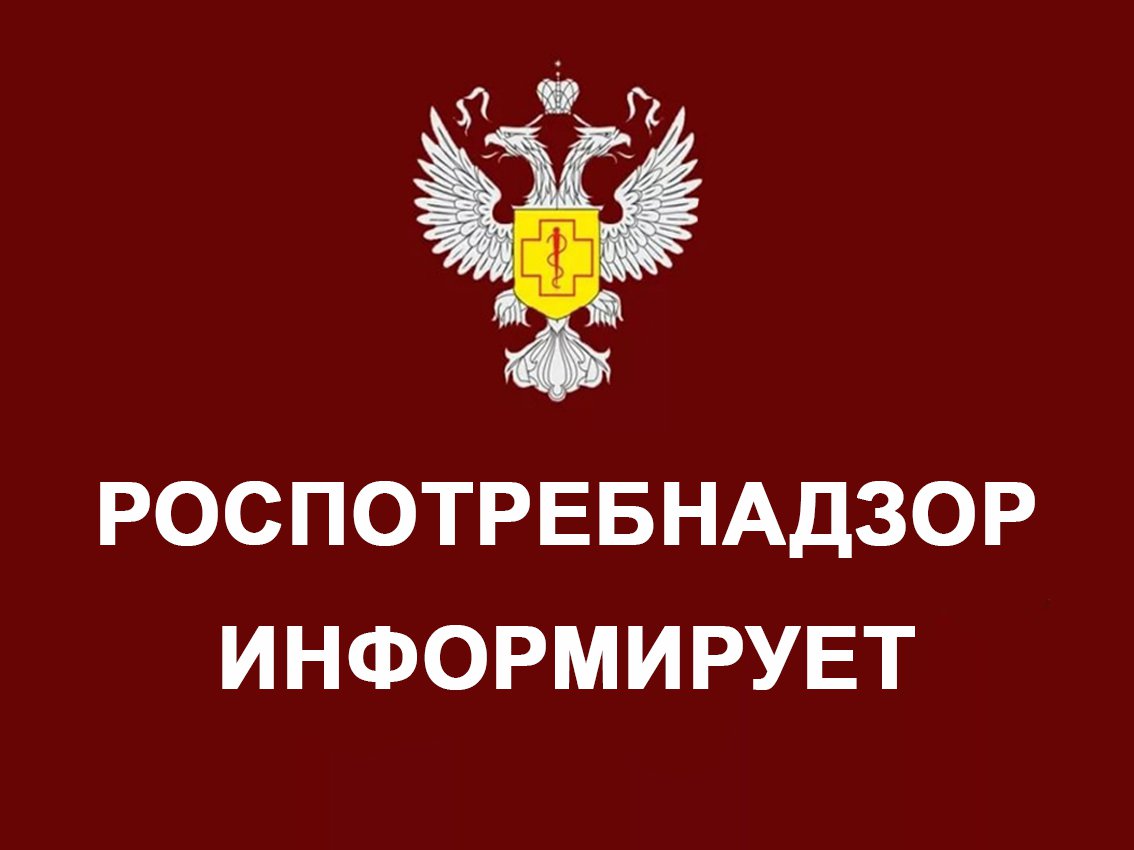 РОСПОТРЕБНАДЗОР
ИНФОРМИРУЕТ